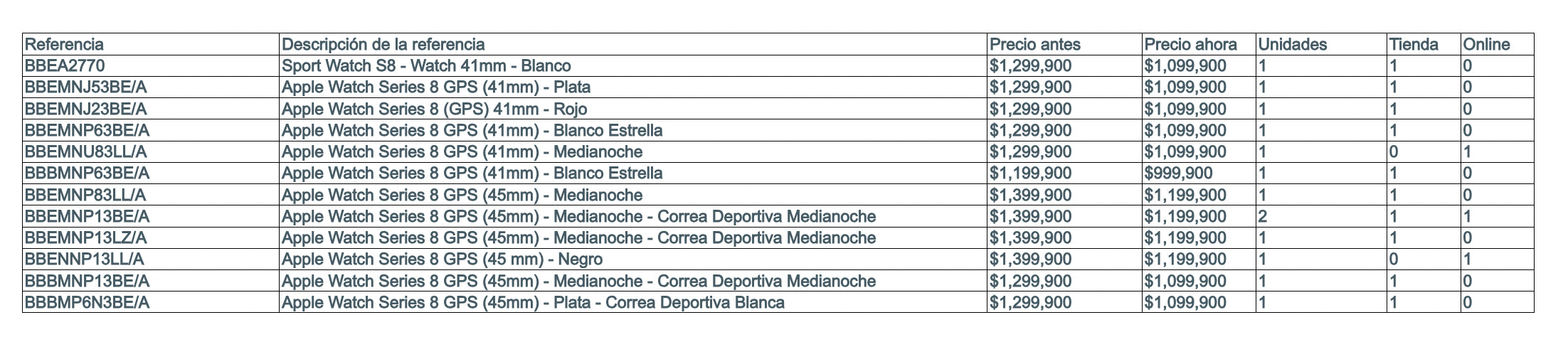 | Referencia | Descripción de la referencia | Precio antes | Precio ahora | Unidades | Tienda | Online |
|---|---|---|---|---|---|---|
| BBEA2770 | Sport Watch S8 - Watch 41mm - Blanco | $1,299,900 | $1,099,900 | 1 | 1 | 0 |
| BBEMNJ53BE/A | Apple Watch Series 8 GPS (41mm) - Plata | $1,299,900 | $1,099,900 | 1 | 1 | 0 |
| BBEMNJ23BE/A | Apple Watch Series 8 (GPS) 41mm - Rojo | $1,299,900 | $1,099,900 | 1 | 1 | 0 |
| BBEMNP63BE/A | Apple Watch Series 8 GPS (41mm) - Blanco Estrella | $1,299,900 | $1,099,900 | 1 | 1 | 0 |
| BBEMNU83LL/A | Apple Watch Series 8 GPS (41mm) - Medianoche | $1,299,900 | $1,099,900 | 1 | 0 | 1 |
| BBBMNP63BE/A | Apple Watch Series 8 GPS (41mm) - Blanco Estrella | $1,199,900 | $999,900 | 1 | 1 | 0 |
| BBEMNP83LL/A | Apple Watch Series 8 GPS (45mm) - Medianoche | $1,399,900 | $1,199,900 | 1 | 1 | 0 |
| BBEMNP13BE/A | Apple Watch Series 8 GPS (45mm) - Medianoche - Correa Deportiva Medianoche | $1,399,900 | $1,199,900 | 2 | 1 | 1 |
| BBEMNP13LZ/A | Apple Watch Series 8 GPS (45mm) - Medianoche - Correa Deportiva Medianoche | $1,399,900 | $1,199,900 | 1 | 1 | 0 |
| BBENNP13LL/A | Apple Watch Series 8 GPS (45 mm) - Negro | $1,399,900 | $1,199,900 | 1 | 0 | 1 |
| BBBMNP13BE/A | Apple Watch Series 8 GPS (45mm) - Medianoche - Correa Deportiva Medianoche | $1,299,900 | $1,099,900 | 1 | 1 | 0 |
| BBBMP6N3BE/A | Apple Watch Series 8 GPS (45mm) - Plata - Correa Deportiva Blanca | $1,299,900 | $1,099,900 | 1 | 1 | 0 |